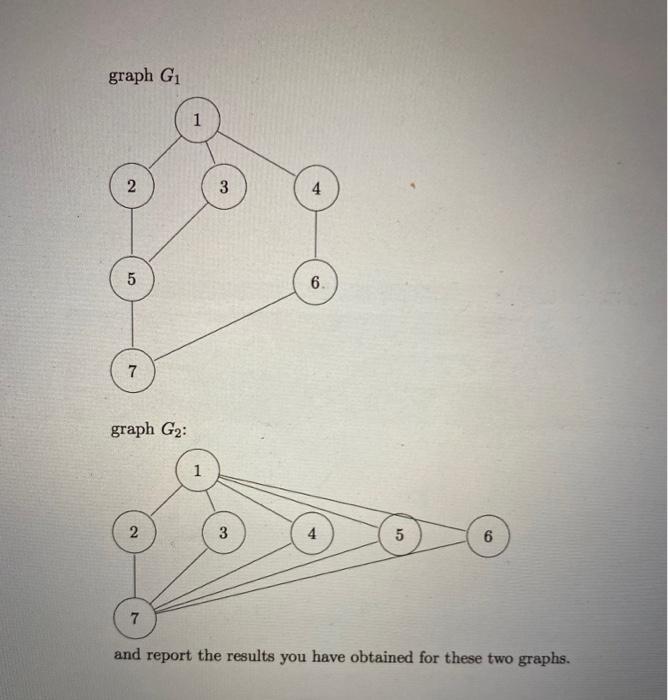 graph $G_1$

1

2

3

4

5

6

7

graph $G_2$:

1

2

3

4

5

6

7

and report the results you have obtained for these two graphs.